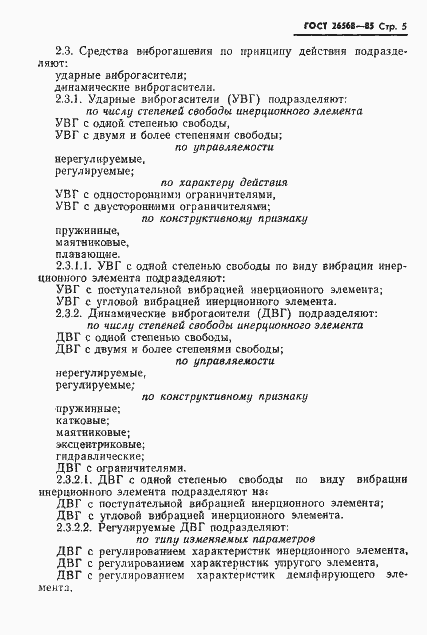 ГОСТ 26568—85 Стр. 5

2.3. Средства виброгашения по принципу действия подразделяют:
ударные виброгасители;
динамические виброгасители.
2.3.1. Ударные виброгасители (УВГ) подразделяют:
по числу степеней свободы инерционного элемента
УВГ с одной степенью свободы,
УВГ с двумя и более степенями свободы;
по управляемости
нерегулируемые,
регулируемые;
по характеру действия
УВГ с односторонними ограничителями,
УВГ с двусторонними ограничителями;
по конструктивному признаку
пружинные,
маятниковые,
плавающие.
2.3.1.1. УВГ с одной степенью свободы по виду вибрации инерционного элемента подразделяют:
УВГ с поступательной вибрацией инерционного элемента;
УВГ с угловой вибрацией инерционного элемента.
2.3.2. Динамические виброгасители (ДВГ) подразделяют:
по числу степеней свободы инерционного элемента
ДВГ с одной степенью свободы,
ДВГ с двумя и более степенями свободы;
по управляемости
нерегулируемые,
регулируемые;
по конструктивному признаку
пружинные;
катковые;
маятниковые;
эксцентриковые;
гидравлические;
ДВГ с ограничителями.
2.3.2.1. ДВГ с одной степенью свободы по виду вибрации инерционного элемента подразделяют на:
ДВГ с поступательной вибрацией инерционного элемента;
ДВГ с угловой вибрацией инерционного элемента.
2.3.2.2. Регулируемые ДВГ подразделяют:
по типу изменяемых параметров
ДВГ с регулированием характеристик инерционного элемента,
ДВГ с регулированием характеристик упругого элемента,
ДВГ с регулированием характеристик демпфирующего элемента.